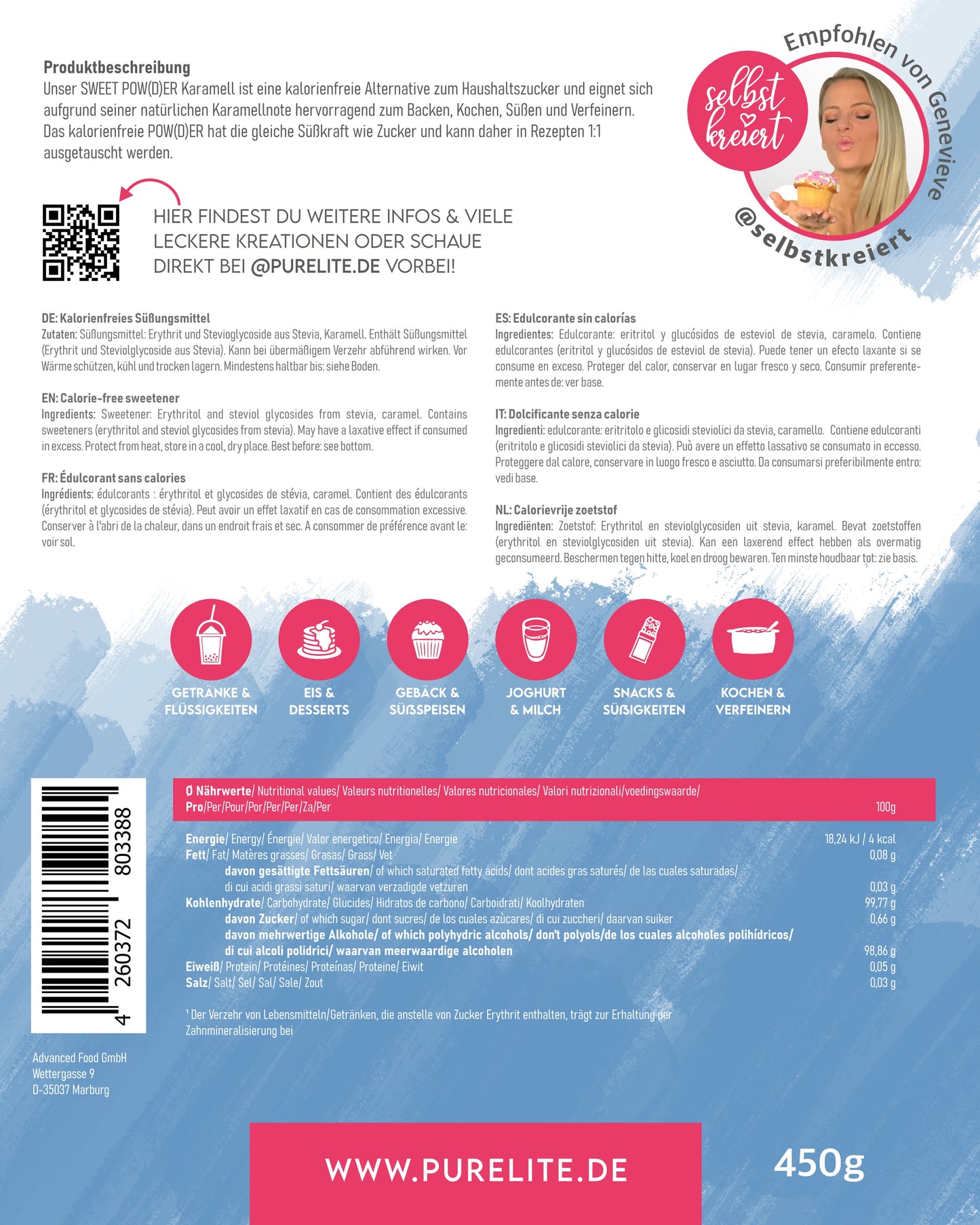 Produktbeschreibung
Unser SWEET POW(D)ER Karamell ist eine kalorienfreie Alternative zum Haushaltszucker und eignet sich aufgrund seiner natürlichen Karamellnote hervorragend zum Backen, Kochen, Süßen und Verfeinern. Das kalorienfreie POW(D)ER hat die gleiche Süßkraft wie Zucker und kann daher in Rezepten 1:1 ausgetauscht werden.

Empfohlen von Genevieve

selbst kreiert

@selbstkreiert

HIER FINDEST DU WEITERE INFOS & VIELE LECKERE KREATIONEN ODER SCHAUE DIREKT BEI @PURELITE.DE VORBEI!

DE: Kalorienfreies Süßungsmittel
Zutaten: Süßungsmittel: Erythrit und Stevioglycoside aus Stevia, Karamell. Enthält Süßungsmittel (Erythrit und Steviolglycoside aus Stevia). Kann bei übermäßigem Verzehr abführend wirken. Vor Wärme schützen, kühl und trocken lagern. Mindestens haltbar bis: siehe Boden.

EN: Calorie-free sweetener
Ingredients: Sweetener: Erythritol and steviol glycosides from stevia, caramel. Contains sweeteners (erythritol and steviol glycosides from stevia). May have a laxative effect if consumed in excess. Protect from heat, store in a cool, dry place. Best before: see bottom.

FR: Édulcorant sans calories
Ingrédients: édulcorants : érythritol et glycosides de stévia, caramel. Contient des édulcorants (érythritol et glycosides de stévia). Peut avoir un effet laxatif en cas de consommation excessive. Conserver à l'abri de la chaleur, dans un endroit frais et sec. A consommer de préférence avant le: voir sol.

ES: Edulcorante sin calorías
Ingredientes: Edulcorante: eritritol y glucósidos de esteviol de stevia, caramelo. Contiene edulcorantes (eritritol y glucósidos de esteviol de stevia). Puede tener un efecto laxante si se consume en exceso. Proteger del calor, conservar en lugar fresco y seco. Consumir preferentemente antes de: ver base.

IT: Dolcificante senza calorie
Ingredienti: edulcorante: eritritolo e glicosidi steviolici da stevia, caramello. Contiene edulcoranti (eritritolo e glicosidi steviolici da stevia). Può avere un effetto lassativo se consumato in eccesso. Proteggere dal calore, conservare in luogo fresco e asciutto. Da consumarsi preferibilmente entro: vedi base.

NL: Calorievrije zoetstof
Ingrediënten: Zoetstof: Erythritol en steviolglycosiden uit stevia, karamel. Bevat zoetstoffen (erythritol en steviolglycosiden uit stevia). Kan een laxerend effect hebben als overmatig geconsumeerd. Beschermen tegen hitte, koel en droog bewaren. Ten minste houdbaar tot: zie basis.

GETRÄNKE & FLÜSSIGKEITEN
EIS & DESSERTS
GEBÄCK & SÜßSPEISEN
JOGHURT & MILCH
SNACKS & SÜßIGKEITEN
KOCHEN & VERFEINERN

4 260372 803388

Ø Nährwerte/ Nutritional values/ Valeurs nutritionelles/ Valores nutricionales/ Valori nutrizionali/voedingswaarde/
Pro/Per/Pour/Por/Per/Per/Za/Per 100g

Energie/ Energy/ Énergie/ Valor energetico/ Energia/ Energie 18,24 kJ / 4 kcal
Fett/ Fat/ Matères grasses/ Grasas/ Grass/ Vet 0,08 g
davon gesättigte Fettsäuren/ of which saturated fatty acids/ dont acides gras saturés/ de las cuales saturadas/ di cui acidi grassi saturi/ waarvan verzadigde vetzuren 0,03 g
Kohlenhydrate/ Carbohydrate/ Glucides/ Hidratos de carbono/ Carboidrati/ Koolhydraten 99,77 g
davon Zucker/ of which sugar/ dont sucres/ de los cuales azùcares/ di cui zuccheri/ daarvan suiker 0,66 g
davon mehrwertige Alkohole/ of which polyhydric alcohols/ don't polyols/de los cuales alcoholes polihídricos/ di cui alcoli polidrici/ waarvan meerwaardige alcoholen 98,86 g
Eiweiß/ Protein/ Protéines/ Proteínas/ Proteine/ Eiwit 0,05 g
Salz/ Salt/ Sel/ Sal/ Sale/ Zout 0,03 g

$^{1}$ Der Verzehr von Lebensmitteln/Getränken, die anstelle von Zucker Erythrit enthalten, trägt zur Erhaltung der Zahnmineralisierung bei

Advanced Food GmbH
Wettergasse 9
D-35037 Marburg

WWW.PURELITE.DE

450g